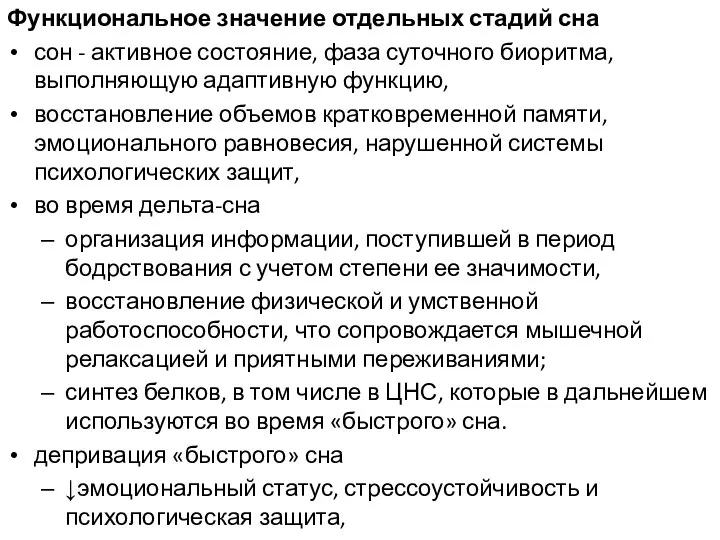 Функциональное значение отдельных стадий сна

• сон - активное состояние, фаза суточного биоритма, выполняющую адаптивную функцию,
• восстановление объемов кратковременной памяти, эмоционального равновесия, нарушенной системы психологических защит,
• во время дельта-сна
– организация информации, поступившей в период бодрствования с учетом степени ее значимости,
– восстановление физической и умственной работоспособности, что сопровождается мышечной релаксацией и приятными переживаниями;
– синтез белков, в том числе в ЦНС, которые в дальнейшем используются во время «быстрого» сна.
• депривация «быстрого» сна
– ↓эмоциональный статус, стрессоустойчивость и психологическая защита,